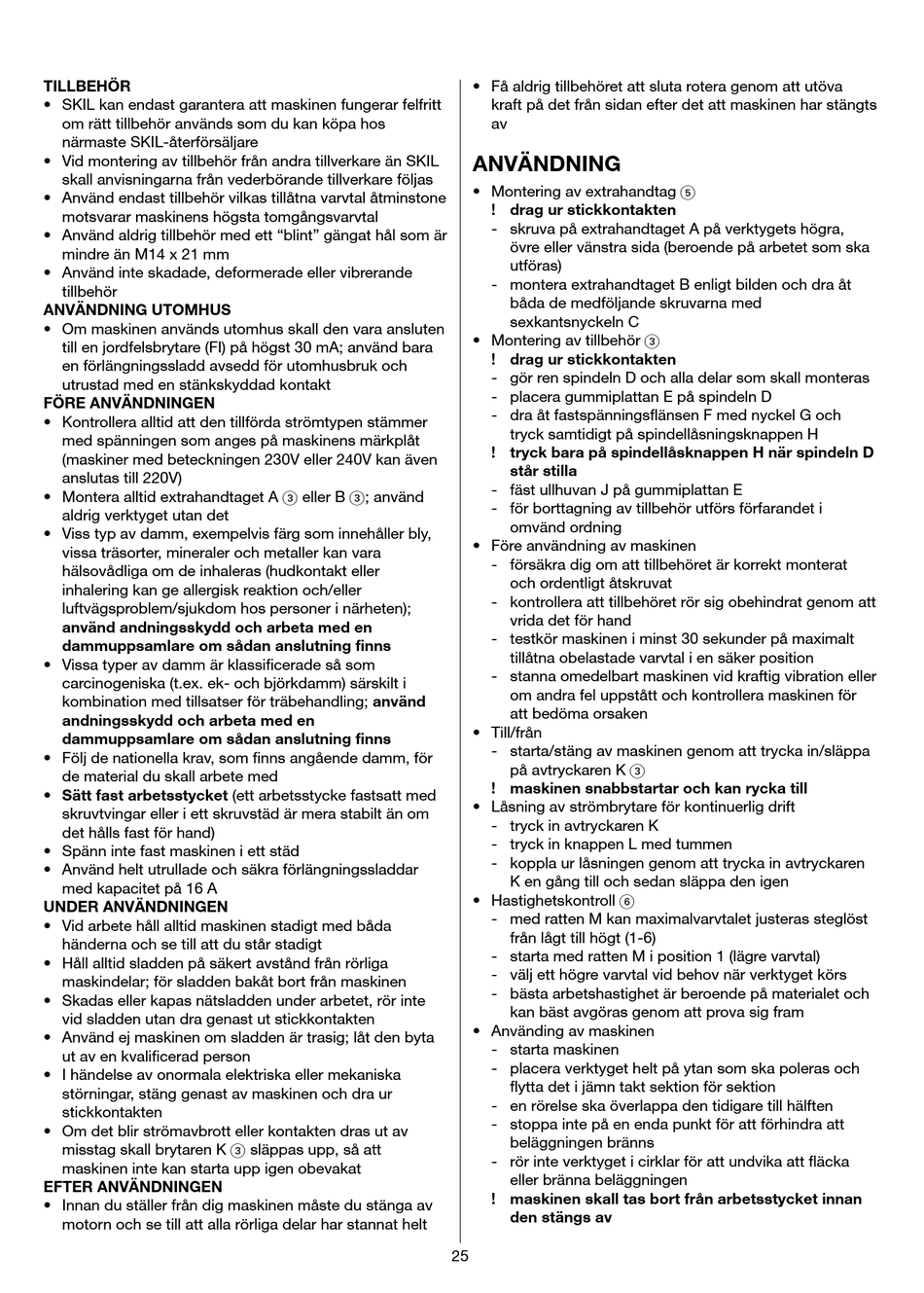 TILLBEHÖR
• SKIL kan endast garantera att maskinen fungerar felfritt om rätt tillbehör används som du kan köpa hos närmaste SKIL-återförsäljare
• Vid montering av tillbehör från andra tillverkare än SKIL skall anvisningarna från vederbörande tillverkare följas
• Använd endast tillbehör vilkas tillåtna varvtal åtminstone motsvarar maskinens högsta tomgångsvarvtal
• Använd aldrig tillbehör med ett "blint" gängat hål som är mindre än M14 x 21 mm
• Använd inte skadade, deformerade eller vibrerande tillbehör
ANVÄNDNING UTOMHUS
• Om maskinen används utomhus skall den vara ansluten till en jordfelsbrytare (FI) på högst 30 mA; använd bara en förlängningssladd avsedd för utomhusbruk och utrustad med en stänkskyddad kontakt
FÖRE ANVÄNDNINGEN
• Kontrollera alltid att den tillförda strömtypen stämmer med spänningen som anges på maskinens märkplåt (maskiner med beteckningen 230V eller 240V kan även anslutas till 220V)
• Montera alltid extrahandtaget A ③ eller B ③; använd aldrig verktyget utan det
• Viss typ av damm, exempelvis färg som innehåller bly, vissa träsorter, mineraler och metaller kan vara hälsovådliga om de inhaleras (hudkontakt eller inhalering kan ge allergisk reaktion och/eller luftvägsproblem/sjukdom hos personer i närheten); använd andningsskydd och arbeta med en dammuppsamlare om sådan anslutning finns
• Vissa typer av damm är klassificerade så som carcinogeniska (t.ex. ek- och björkdamm) särskilt i kombination med tillsatser för träbehandling; använd andningsskydd och arbeta med en dammuppsamlare om sådan anslutning finns
• Följ de nationella krav, som finns angående damm, för de material du skall arbete med
• Sätt fast arbetsstycket (ett arbetsstycke fastsatt med skruvtvingar eller i ett skruvstäd är mera stabilt än om det hålls fast för hand)
• Spänn inte fast maskinen i ett städ
• Använd helt utrullade och säkra förlängningssladdar med kapacitet på 16 A
UNDER ANVÄNDNINGEN
• Vid arbete håll alltid maskinen stadigt med båda händerna och se till att du står stadigt
• Håll alltid sladden på säkert avstånd från rörliga maskindelar; för sladden bakåt bort från maskinen
• Skadas eller kapas nätsladden under arbetet, rör inte vid sladden utan dra genast ut stickkontakten
• Använd ej maskinen om sladden är trasig; låt den byta ut av en kvalificerad person
• I händelse av onormala elektriska eller mekaniska störningar, stäng genast av maskinen och dra ur stickkontakten
• Om det blir strömavbrott eller kontakten dras ut av misstag skall brytaren K ③ släppas upp, så att maskinen inte kan starta upp igen obevakat
EFTER ANVÄNDNINGEN
• Innan du ställer från dig maskinen måste du stänga av motorn och se till att alla rörliga delar har stannat helt
• Få aldrig tillbehöret att sluta rotera genom att utöva kraft på det från sidan efter det att maskinen har stängts av

ANVÄNDNING
• Montering av extrahandtag ⑤
! drag ur stickkontakten
- skruva på extrahandtaget A på verktygets högra, övre eller vänstra sida (beroende på arbetet som ska utföras)
- montera extrahandtaget B enligt bilden och dra åt båda de medföljande skruvarna med sexkantsnyckeln C
• Montering av tillbehör ③
! drag ur stickkontakten
- gör ren spindeln D och alla delar som skall monteras
- placera gummiplattan E på spindeln D
- dra åt fastspänningsflänsen F med nyckel G och tryck samtidigt på spindellåsningsknappen H
! tryck bara på spindellåsknappen H när spindeln D står stilla
- fäst ullhuvan J på gummiplattan E
- för borttagning av tillbehör utförs förfarandet i omvänd ordning
• Före användning av maskinen
- försäkra dig om att tillbehöret är korrekt monterat och ordentligt åtskruvat
- kontrollera att tillbehöret rör sig obehindrat genom att vrida det för hand
- testkör maskinen i minst 30 sekunder på maximalt tillåtna obelastade varvtal i en säker position
- stanna omedelbart maskinen vid kraftig vibration eller om andra fel uppstått och kontrollera maskinen för att bedöma orsaken
• Till/från
- starta/stäng av maskinen genom att trycka in/släppa på avtryckaren K ③
! maskinen snabbstartar och kan rycka till
• Låsning av strömbrytare för kontinuerlig drift
- tryck in avtryckaren K
- tryck in knappen L med tummen
- koppla ur låsningen genom att trycka in avtryckaren K en gång till och sedan släppa den igen
• Hastighetskontroll ⑥
- med ratten M kan maximalvarvtalet justeras steglöst från lågt till högt (1-6)
- starta med ratten M i position 1 (lägre varvtal)
- välj ett högre varvtal vid behov när verktyget körs
- bästa arbetshastighet är beroende på materialet och kan bäst avgöras genom att prova sig fram
• Använding av maskinen
- starta maskinen
- placera verktyget helt på ytan som ska poleras och flytta det i jämn takt sektion för sektion
- en rörelse ska överlappa den tidigare till hälften
- stoppa inte på en enda punkt för att förhindra att beläggningen bränns
- rör inte verktyget i cirklar för att undvika att fläcka eller bränna beläggningen
! maskinen skall tas bort från arbetsstycket innan den stängs av

25